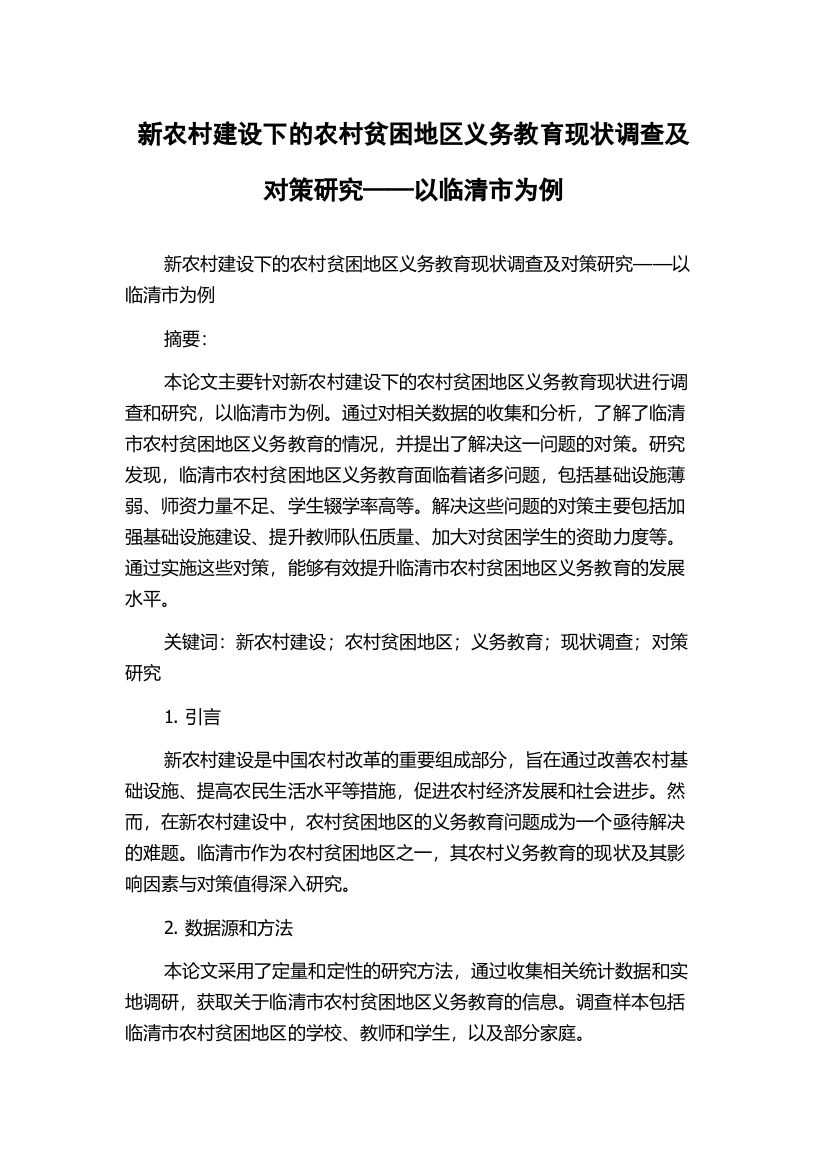 新农村建设下的农村贫困地区义务教育现状调查及对策研究——以临清市为例

新农村建设下的农村贫困地区义务教育现状调查及对策研究——以临清市为例

摘要:

本论文主要针对新农村建设下的农村贫困地区义务教育现状进行调查和研究，以临清市为例。通过对相关数据的收集和分析，了解了临清市农村贫困地区义务教育的情况，并提出了解决这一问题的对策。研究发现，临清市农村贫困地区义务教育面临着诸多问题，包括基础设施薄弱、师资力量不足、学生辍学率高等。解决这些问题的对策主要包括加强基础设施建设、提升教师队伍质量、加大对贫困学生的资助力度等。通过实施这些对策，能够有效提升临清市农村贫困地区义务教育的发展水平。

关键词：新农村建设；农村贫困地区；义务教育；现状调查；对策研究

1. 引言

新农村建设是中国农村改革的重要组成部分，旨在通过改善农村基础设施、提高农民生活水平等措施，促进农村经济发展和社会进步。然而，在新农村建设中，农村贫困地区的义务教育问题成为一个亟待解决的难题。临清市作为农村贫困地区之一，其农村义务教育的现状及其影响因素与对策值得深入研究。

2. 数据源和方法

本论文采用了定量和定性的研究方法，通过收集相关统计数据和实地调研，获取关于临清市农村贫困地区义务教育的信息。调查样本包括临清市农村贫困地区的学校、教师和学生，以及部分家庭。